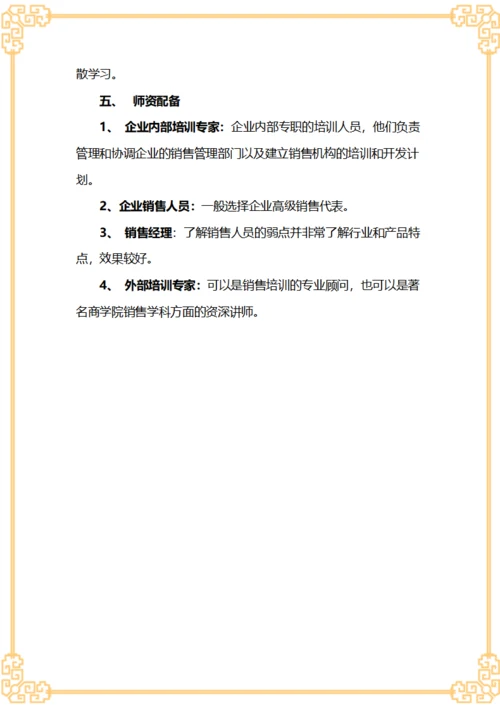 散学习。

五、 师资配备

1、 企业内部培训专家：企业内部专职的培训人员，他们负责管理和协调企业的销售管理部门以及建立销售机构的培训和开发计划。

2、企业销售人员：一般选择企业高级销售代表。

3、 销售经理：了解销售人员的弱点并非常了解行业和产品特点，效果较好。

4、 外部培训专家：可以是销售培训的专业顾问，也可以是著名商学院销售学科方面的资深讲师。